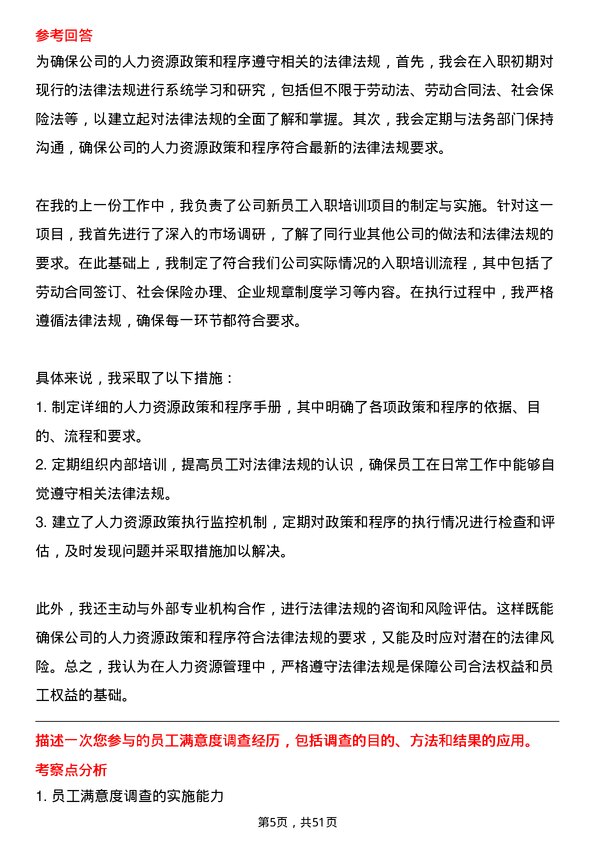 参考回答
为确保公司的人力资源政策和程序遵守相关的法律法规，首先，我会在入职初期对现行的法律法规进行系统学习和研究，包括但不限于劳动法、劳动合同法、社会保险法等，以建立起对法律法规的全面了解和掌握。其次，我会定期与法务部门保持沟通，确保公司的人力资源政策和程序符合最新的法律法规要求。

在我的上一份工作中，我负责了公司新员工入职培训项目的制定与实施。针对这一项目，我首先进行了深入的市场调研，了解了同行业其他公司的做法和法律法规的要求。在此基础上，我制定了符合我们公司实际情况的入职培训流程，其中包括了劳动合同签订、社会保险办理、企业规章制度学习等内容。在执行过程中，我严格遵循法律法规，确保每一环节都符合要求。

具体来说，我采取了以下措施：
1. 制定详细的人力资源政策和程序手册，其中明确了各项政策和程序的依据、目的、流程和要求。
2. 定期组织内部培训，提高员工对法律法规的认识，确保员工在日常工作中能够自觉遵守相关法律法规。
3. 建立了人力资源政策执行监控机制，定期对政策和程序的执行情况进行检查和评估，及时发现问题并采取措施加以解决。

此外，我还主动与外部专业机构合作，进行法律法规的咨询和风险评估。这样既能确保公司的人力资源政策和程序符合法律法规的要求，又能及时应对潜在的法律风险。总之，我认为在人力资源管理中，严格遵守法律法规是保障公司合法权益和员工权益的基础。

描述一次您参与的员工满意度调查经历，包括调查的目的、方法和结果的应用。
考察点分析
1. 员工满意度调查的实施能力

第5页，共51页